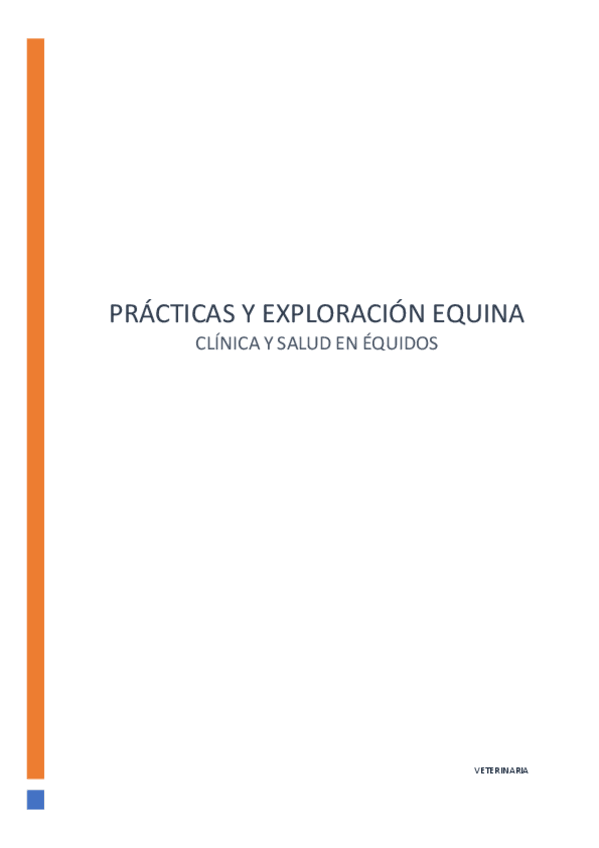 PRÁCTICAS Y EXPLORACIÓN EQUINA
CLÍNICA Y SALUD EN ÉQUIDOS

VETERINARIA